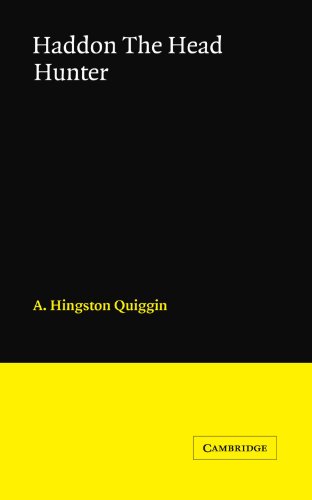 Haddon The Head Hunter

A. Hingston Quiggin

CAMBRIDGE